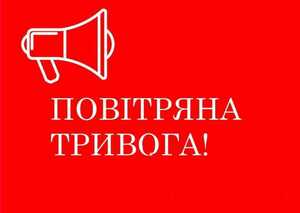 ПОВІТРЯНА
ТРИВОГА!